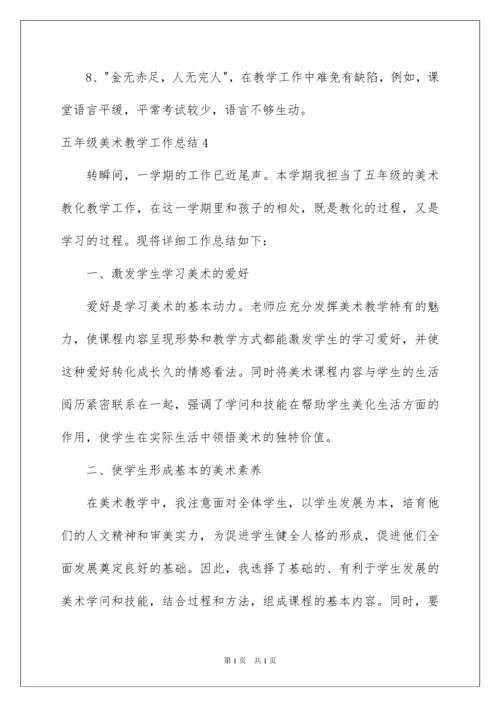 8、"金无赤足，人无完人"，在教学工作中难免有缺陷，例如，课堂语言平缓，平常考试较少，语言不够生动。

五年级美术教学工作总结 4

转瞬间，一学期的工作已近尾声。本学期我担当了五年级的美术教化教学工作，在这一学期里和孩子的相处，既是教化的过程，又是学习的过程。现将详细工作总结如下：

一、激发学生学习美术的爱好

爱好是学习美术的基本动力。老师应充分发挥美术教学特有的魅力，使课程内容呈现形势和教学方式都能激发学生的学习爱好，并使这种爱好转化成长久的情感看法。同时将美术课程内容与学生的生活阅历紧密联系在一起，强调了学问和技能在帮助学生美化生活方面的作用，使学生在实际生活中领悟美术的独特价值。

二、使学生形成基本的美术素养

在美术教学中，我注意面对全体学生，以学生发展为本，培育他们的人文精神和审美实力，为促进学生健全人格的形成，促进他们全面发展奠定良好的基础。因此，我选择了基础的、有利于学生发展的美术学问和技能，结合过程和方法，组成课程的基本内容。同时，要

第 1 页　共 1 页